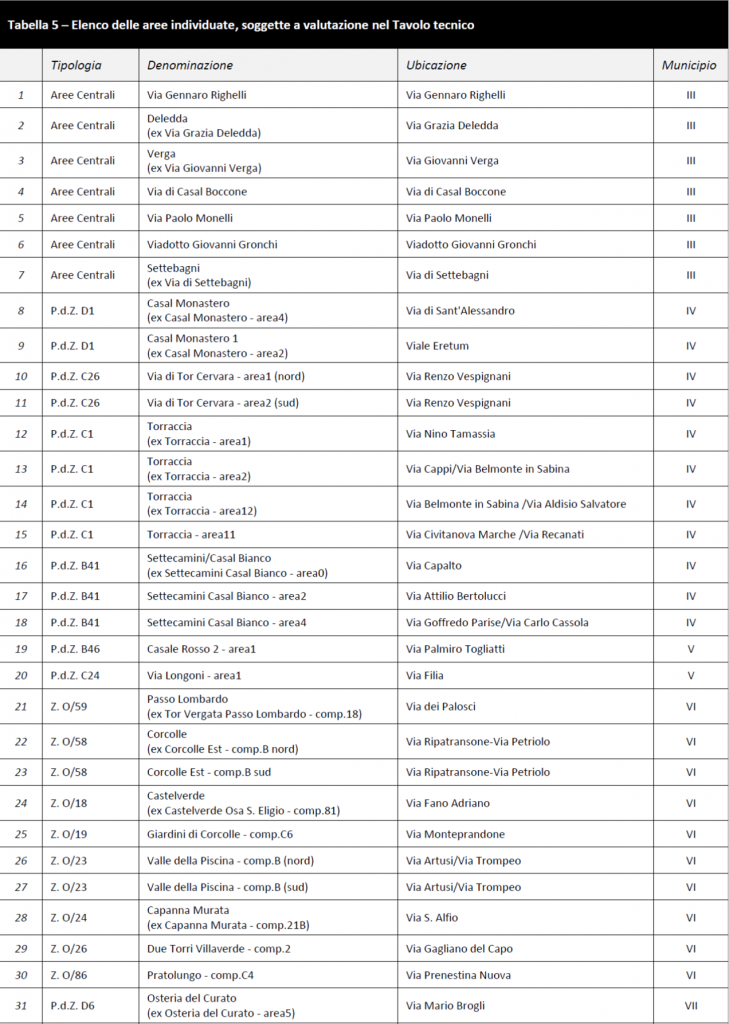 Tabella 5 – Elenco delle aree individuate, soggette a valutazione nel Tavolo tecnico

|  | Tipologia | Denominazione | Ubicazione | Municipio |
|---|---|---|---|---|
| 1 | Aree Centrali | Via Gennaro Righelli | Via Gennaro Righelli | III |
| 2 | Aree Centrali | Deledda (ex Via Grazia Deledda) | Via Grazia Deledda | III |
| 3 | Aree Centrali | Verga (ex Via Giovanni Verga) | Via Giovanni Verga | III |
| 4 | Aree Centrali | Via di Casal Boccone | Via di Casal Boccone | III |
| 5 | Aree Centrali | Via Paolo Monelli | Via Paolo Monelli | III |
| 6 | Aree Centrali | Viadotto Giovanni Gronchi | Viadotto Giovanni Gronchi | III |
| 7 | Aree Centrali | Settebagni (ex Via di Settebagni) | Via di Settebagni | III |
| 8 | P.d.Z. D1 | Casal Monastero (ex Casal Monastero - area4) | Via di Sant'Alessandro | IV |
| 9 | P.d.Z. D1 | Casal Monastero 1 (ex Casal Monastero - area2) | Viale Eretum | IV |
| 10 | P.d.Z. C26 | Via di Tor Cervara - area1 (nord) | Via Renzo Vespignani | IV |
| 11 | P.d.Z. C26 | Via di Tor Cervara - area2 (sud) | Via Renzo Vespignani | IV |
| 12 | P.d.Z. C1 | Torraccia (ex Torraccia - area1) | Via Nino Tamassia | IV |
| 13 | P.d.Z. C1 | Torraccia (ex Torraccia - area2) | Via Cappi/Via Belmonte in Sabina | IV |
| 14 | P.d.Z. C1 | Torraccia (ex Torraccia - area12) | Via Belmonte in Sabina /Via Aldisio Salvatore | IV |
| 15 | P.d.Z. C1 | Torraccia - area11 | Via Civitanova Marche /Via Recanati | IV |
| 16 | P.d.Z. B41 | Settecamini/Casal Bianco (ex Settecamini Casal Bianco - area0) | Via Capalto | IV |
| 17 | P.d.Z. B41 | Settecamini Casal Bianco - area2 | Via Attilio Bertolucci | IV |
| 18 | P.d.Z. B41 | Settecamini Casal Bianco - area4 | Via Goffredo Parise/Via Carlo Cassola | IV |
| 19 | P.d.Z. B46 | Casale Rosso 2 - area1 | Via Palmiro Togliatti | V |
| 20 | P.d.Z. C24 | Via Longoni - area1 | Via Filia | V |
| 21 | Z. O/59 | Passo Lombardo (ex Tor Vergata Passo Lombardo - comp.18) | Via dei Palosci | VI |
| 22 | Z. O/58 | Corcolle (ex Corcolle Est - comp.B nord) | Via Ripatransone-Via Petriolo | VI |
| 23 | Z. O/58 | Corcolle Est - comp.B sud | Via Ripatransone-Via Petriolo | VI |
| 24 | Z. O/18 | Castelverde (ex Castelverde Osa S. Eligio - comp.81) | Via Fano Adriano | VI |
| 25 | Z. O/19 | Giardini di Corcolle - comp.C6 | Via Monteprandone | VI |
| 26 | Z. O/23 | Valle della Piscina - comp.B (nord) | Via Artusi/Via Trompeo | VI |
| 27 | Z. O/23 | Valle della Piscina - comp.B (sud) | Via Artusi/Via Trompeo | VI |
| 28 | Z. O/24 | Capanna Murata (ex Capanna Murata - comp.21B) | Via S. Alfio | VI |
| 29 | Z. O/26 | Due Torri Villaverde - comp.2 | Via Gagliano del Capo | VI |
| 30 | Z. O/86 | Pratolungo - comp.C4 | Via Prenestina Nuova | VI |
| 31 | P.d.Z. D6 | Osteria del Curato (ex Osteria del Curato - area5) | Via Mario Brogli | VII |